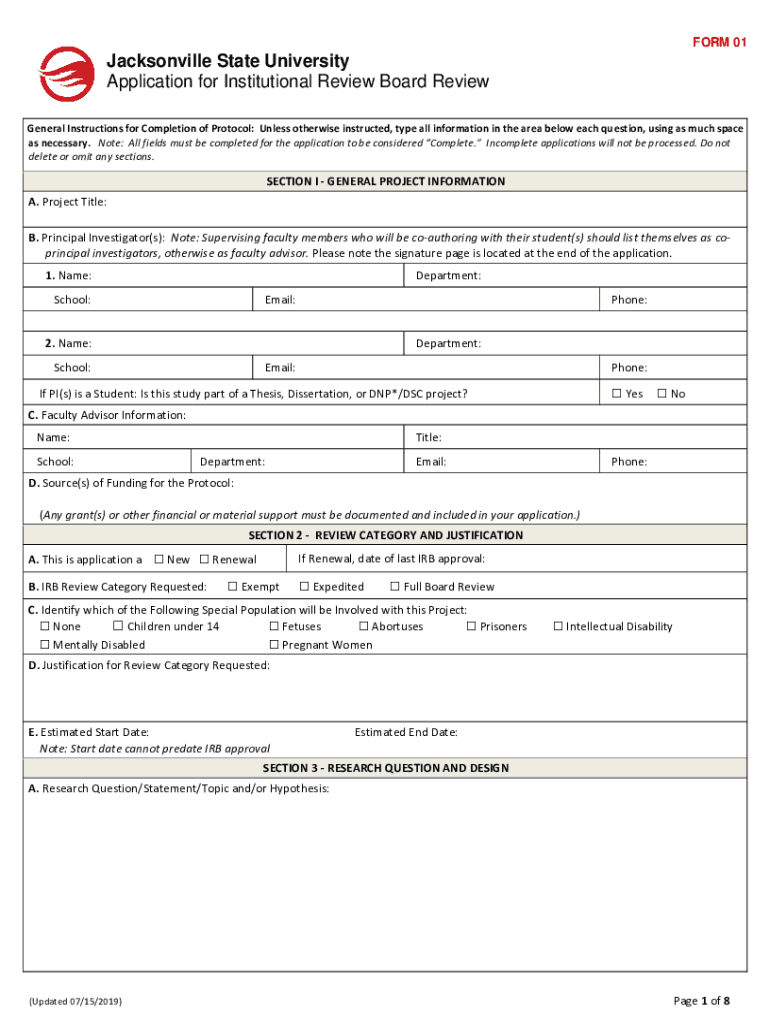 FORM 01

Jacksonville State University
Application for Institutional Review Board Review

General Instructions for Completion of Protocol: Unless otherwise instructed, type all information in the area below each question, using as much space as necessary. Note: All fields must be completed for the application to be considered "Complete." Incomplete applications will not be processed. Do not delete or omit any sections.

SECTION I - GENERAL PROJECT INFORMATION

A. Project Title:

B. Principal Investigator(s): Note: Supervising faculty members who will be co-authoring with their student(s) should list themselves as co-principal investigators, otherwise as faculty advisor. Please note the signature page is located at the end of the application.

1. Name: Department:
School: Email: Phone:

2. Name: Department:
School: Email: Phone:

If PI(s) is a Student: Is this study part of a Thesis, Dissertation, or DNP*/DSC project? ☐ Yes ☐ No

C. Faculty Advisor Information:
Name: Title:
School: Department: Email: Phone:

D. Source(s) of Funding for the Protocol:

(Any grant(s) or other financial or material support must be documented and included in your application.)

SECTION 2 - REVIEW CATEGORY AND JUSTIFICATION

A. This is application a ☐ New ☐ Renewal If Renewal, date of last IRB approval:

B. IRB Review Category Requested: ☐ Exempt ☐ Expedited ☐ Full Board Review

C. Identify which of the Following Special Population will be Involved with this Project:
☐ None ☐ Children under 14 ☐ Fetuses ☐ Abortuses ☐ Prisoners ☐ Intellectual Disability
☐ Mentally Disabled ☐ Pregnant Women

D. Justification for Review Category Requested:

E. Estimated Start Date: Estimated End Date:
Note: Start date cannot predate IRB approval

SECTION 3 - RESEARCH QUESTION AND DESIGN

A. Research Question/Statement/Topic and/or Hypothesis:

(Updated 07/15/2019)

Page 1 of 8